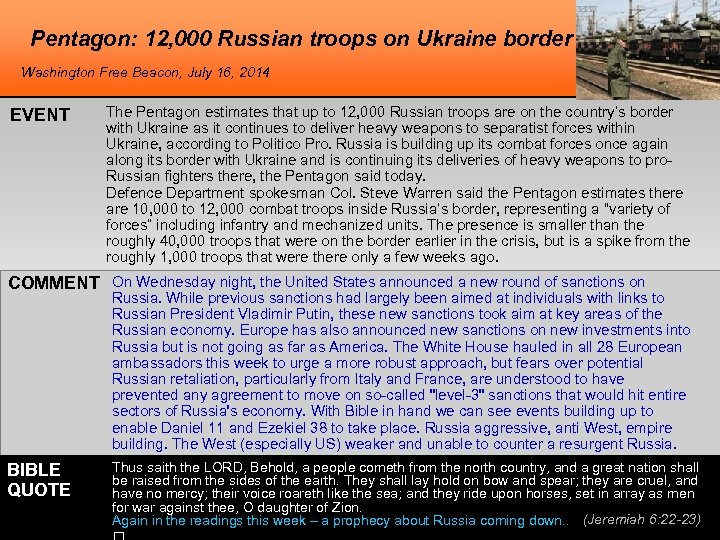 Pentagon: 12,000 Russian troops on Ukraine border

Washington Free Beacon, July 16, 2014

EVENT

The Pentagon estimates that up to 12,000 Russian troops are on the country's border with Ukraine as it continues to deliver heavy weapons to separatist forces within Ukraine, according to Politico Pro. Russia is building up its combat forces once again along its border with Ukraine and is continuing its deliveries of heavy weapons to pro-Russian fighters there, the Pentagon said today.
Defence Department spokesman Col. Steve Warren said the Pentagon estimates there are 10,000 to 12,000 combat troops inside Russia's border, representing a "variety of forces" including infantry and mechanized units. The presence is smaller than the roughly 40,000 troops that were on the border earlier in the crisis, but is a spike from the roughly 1,000 troops that were there only a few weeks ago.

COMMENT

On Wednesday night, the United States announced a new round of sanctions on Russia. While previous sanctions had largely been aimed at individuals with links to Russian President Vladimir Putin, these new sanctions took aim at key areas of the Russian economy. Europe has also announced new sanctions on new investments into Russia but is not going as far as America. The White House hauled in all 28 European ambassadors this week to urge a more robust approach, but fears over potential Russian retaliation, particularly from Italy and France, are understood to have prevented any agreement to move on so-called "level-3" sanctions that would hit entire sectors of Russia's economy. With Bible in hand we can see events building up to enable Daniel 11 and Ezekiel 38 to take place. Russia aggressive, anti West, empire building. The West (especially US) weaker and unable to counter a resurgent Russia.

BIBLE QUOTE

Thus saith the LORD, Behold, a people cometh from the north country, and a great nation shall be raised from the sides of the earth. They shall lay hold on bow and spear; they are cruel, and have no mercy; their voice roareth like the sea; and they ride upon horses, set in array as men for war against thee, O daughter of Zion.
Again in the readings this week – a prophecy about Russia coming down.. (Jeremiah 6:22-23)